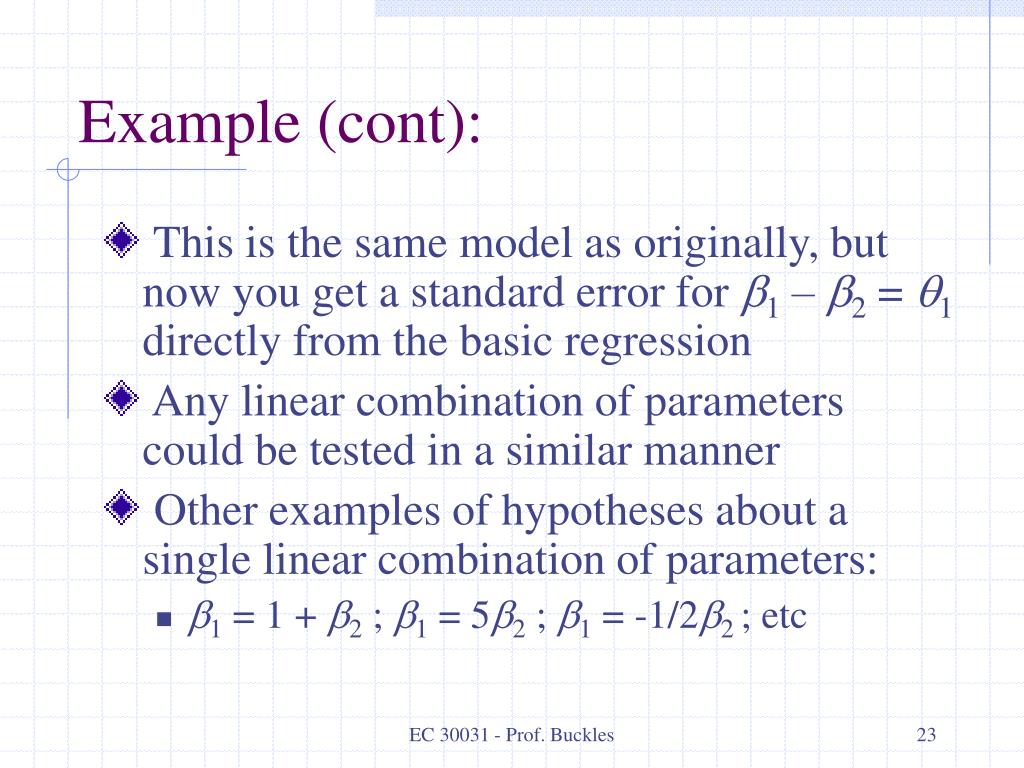 Example (cont):

This is the same model as originally, but now you get a standard error for $\beta_1 - \beta_2 = \theta_1$ directly from the basic regression

Any linear combination of parameters could be tested in a similar manner

Other examples of hypotheses about a single linear combination of parameters:

$\beta_1 = 1 + \beta_2$ ; $\beta_1 = 5\beta_2$ ; $\beta_1 = -1/2\beta_2$ ; etc

EC 30031 - Prof. Buckles

23